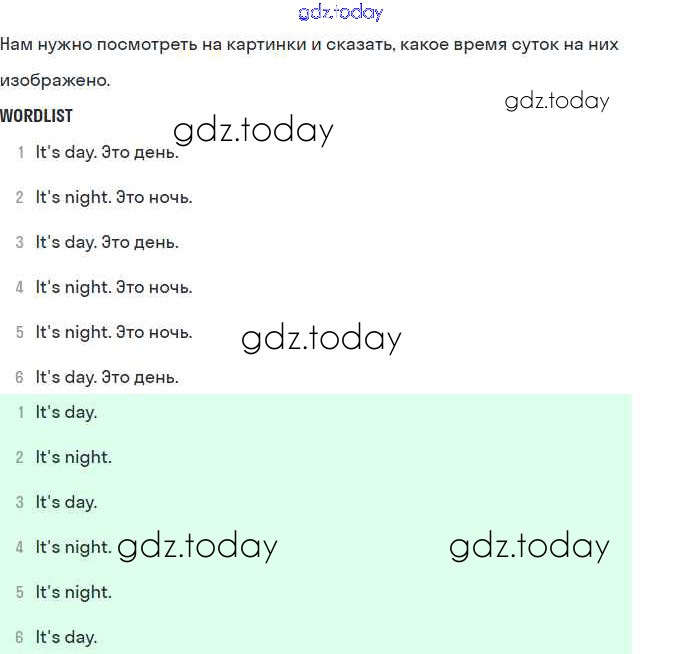 gdz.today

Нам нужно посмотреть на картинки и сказать, какое время суток на них изображено.

gdz.today

WORDLIST

gdz.today

1 It's day. Это день.

2 It's night. Это ночь.

3 It's day. Это день.

4 It's night. Это ночь.

5 It's night. Это ночь.

gdz.today

6 It's day. Это день.

1 It's day.

2 It's night.

3 It's day.

4 It's night.

gdz.today

gdz.today

5 It's night.

6 It's day.